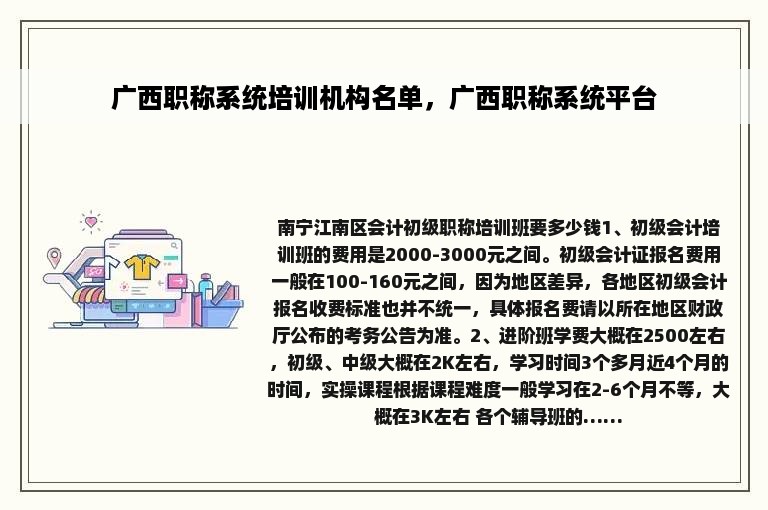 广西职称系统培训机构名单，广西职称系统平台

南宁江南区会计初级职称培训班要多少钱1、初级会计培训班的费用是2000-3000元之间。初级会计证报名费用一般在100-160元之间，因为地区差异，各地区初级会计报名收费标准也并不统一，具体报名费请以所在地区财政厅公布的考务公告为准。2、进阶班学费大概在2500左右，初级、中级大概在2K左右，学习时间3个多月近4个月的时间，实操课程根据课程难度一般学习在2-6个月不等，大概在3K左右 各个辅导班的......